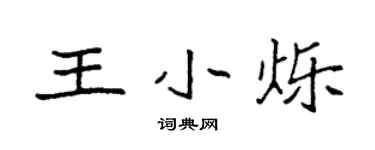 王小烁

词典网